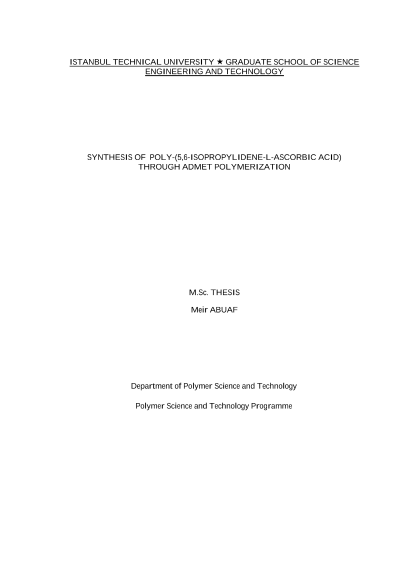 ISTANBUL TECHNICAL UNIVERSITY ★ GRADUATE SCHOOL OF SCIENCE ENGINEERING AND TECHNOLOGY

SYNTHESIS OF POLY-(5,6-ISOPROPYLIDENE-L-ASCORBIC ACID) THROUGH ADMET POLYMERIZATION

M.Sc. THESIS

Meir ABUAF

Department of Polymer Science and Technology

Polymer Science and Technology Programme